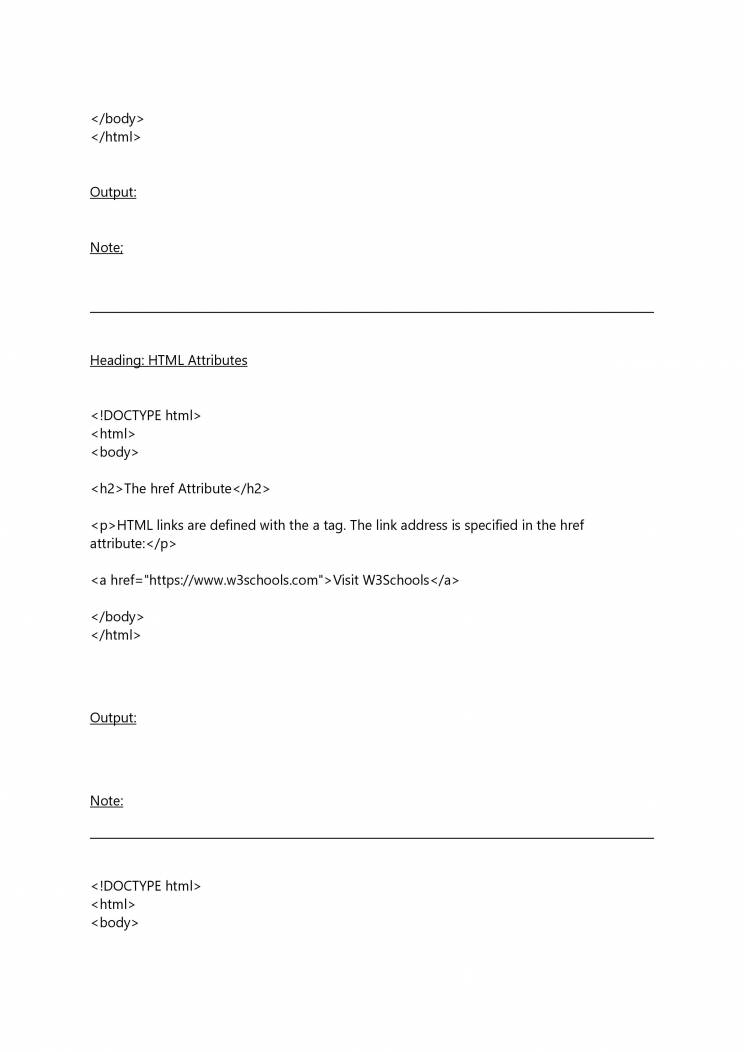 </body>
</html>

Output:

Note;

Heading: HTML Attributes

<!DOCTYPE html>
<html>
<body>

<h2>The href Attribute</h2>

<p>HTML links are defined with the a tag. The link address is specified in the href attribute:</p>

<a href="https://www.w3schools.com">Visit W3Schools</a>

</body>
</html>

Output:

Note:

<!DOCTYPE html>
<html>
<body>